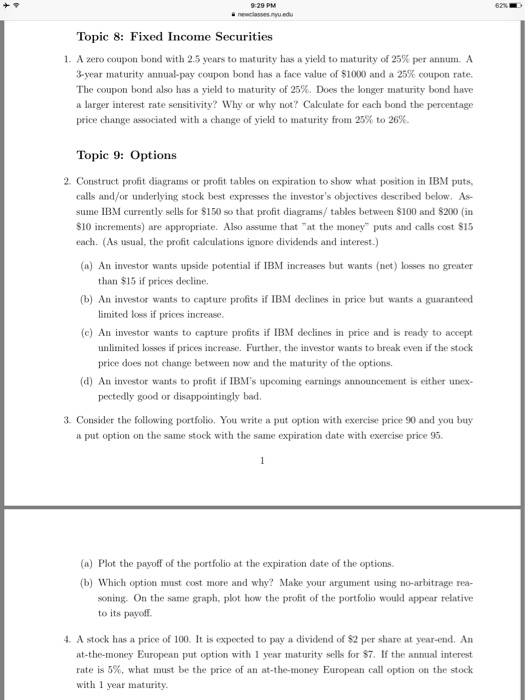 9:29 PM
newclasses.nyu.edu
62%

Topic 8: Fixed Income Securities

1. A zero coupon bond with 2.5 years to maturity has a yield to maturity of 25% per annum. A 3-year maturity annual-pay coupon bond has a face value of \$1000 and a 25% coupon rate. The coupon bond also has a yield to maturity of 25%. Does the longer maturity bond have a larger interest rate sensitivity? Why or why not? Calculate for each bond the percentage price change associated with a change of yield to maturity from 25% to 26%.

Topic 9: Options

2. Construct profit diagrams or profit tables on expiration to show what position in IBM puts, calls and/or underlying stock best expresses the investor's objectives described below. Assume IBM currently sells for \$150 so that profit diagrams/ tables between \$100 and \$200 (in \$10 increments) are appropriate. Also assume that "at the money" puts and calls cost \$15 each. (As usual, the profit calculations ignore dividends and interest.)

(a) An investor wants upside potential if IBM increases but wants (net) losses no greater than \$15 if prices decline.

(b) An investor wants to capture profits if IBM declines in price but wants a guaranteed limited loss if prices increase.

(c) An investor wants to capture profits if IBM declines in price and is ready to accept unlimited losses if prices increase. Further, the investor wants to break even if the stock price does not change between now and the maturity of the options.

(d) An investor wants to profit if IBM's upcoming earnings announcement is either unexpectedly good or disappointingly bad.

3. Consider the following portfolio. You write a put option with exercise price 90 and you buy a put option on the same stock with the same expiration date with exercise price 95.

1

(a) Plot the payoff of the portfolio at the expiration date of the options.

(b) Which option must cost more and why? Make your argument using no-arbitrage reasoning. On the same graph, plot how the profit of the portfolio would appear relative to its payoff.

4. A stock has a price of 100. It is expected to pay a dividend of \$2 per share at year-end. An at-the-money European put option with 1 year maturity sells for \$7. If the annual interest rate is 5%, what must be the price of an at-the-money European call option on the stock with 1 year maturity.